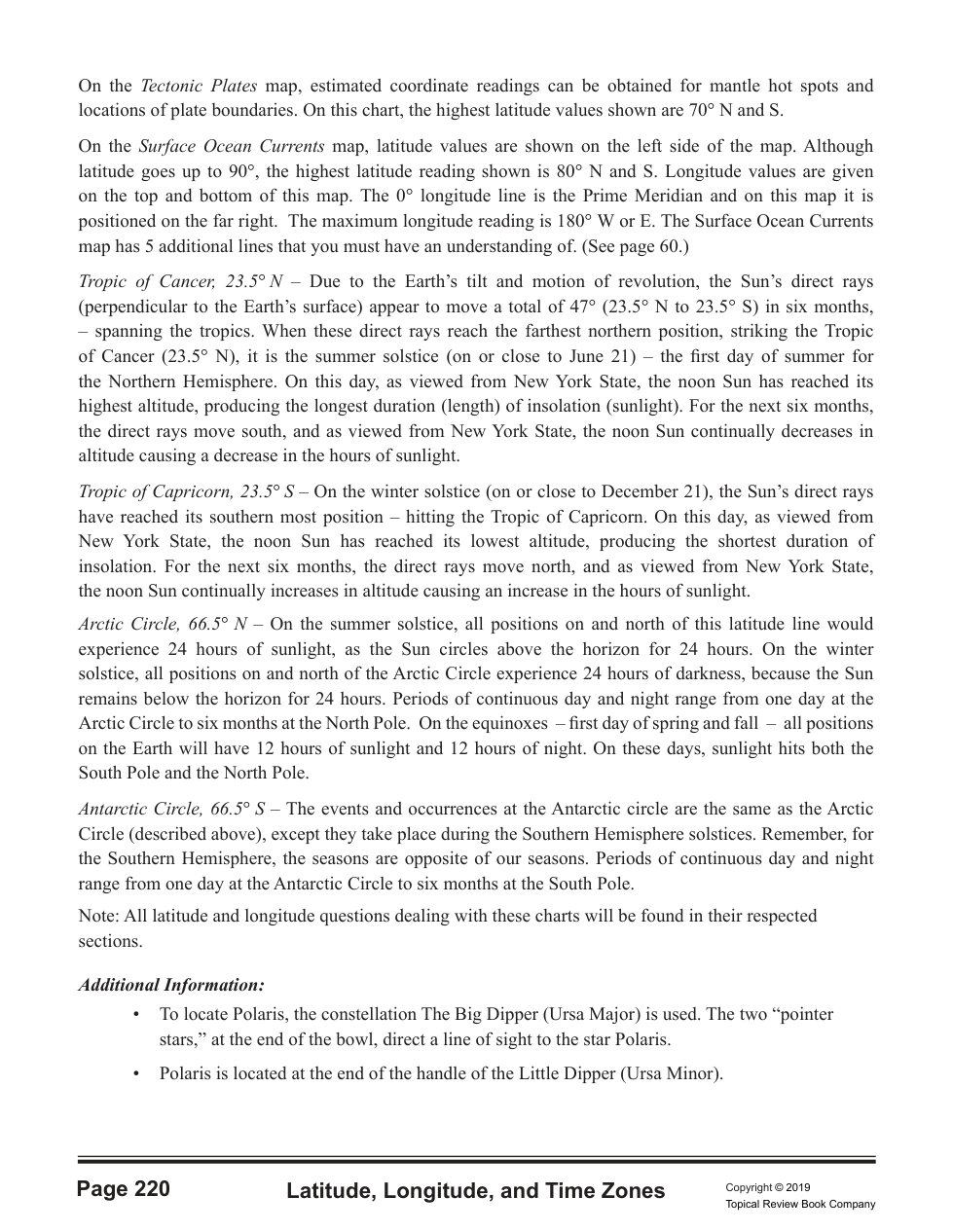 On the Tectonic Plates map, estimated coordinate readings can be obtained for mantle hot spots and locations of plate boundaries. On this chart, the highest latitude values shown are 70° N and S.

On the Surface Ocean Currents map, latitude values are shown on the left side of the map. Although latitude goes up to 90°, the highest latitude reading shown is 80° N and S. Longitude values are given on the top and bottom of this map. The 0° longitude line is the Prime Meridian and on this map it is positioned on the far right. The maximum longitude reading is 180° W or E. The Surface Ocean Currents map has 5 additional lines that you must have an understanding of. (See page 60.)

Tropic of Cancer, 23.5° N – Due to the Earth's tilt and motion of revolution, the Sun's direct rays (perpendicular to the Earth's surface) appear to move a total of 47° (23.5° N to 23.5° S) in six months, – spanning the tropics. When these direct rays reach the farthest northern position, striking the Tropic of Cancer (23.5° N), it is the summer solstice (on or close to June 21) – the first day of summer for the Northern Hemisphere. On this day, as viewed from New York State, the noon Sun has reached its highest altitude, producing the longest duration (length) of insolation (sunlight). For the next six months, the direct rays move south, and as viewed from New York State, the noon Sun continually decreases in altitude causing a decrease in the hours of sunlight.

Tropic of Capricorn, 23.5° S – On the winter solstice (on or close to December 21), the Sun's direct rays have reached its southern most position – hitting the Tropic of Capricorn. On this day, as viewed from New York State, the noon Sun has reached its lowest altitude, producing the shortest duration of insolation. For the next six months, the direct rays move north, and as viewed from New York State, the noon Sun continually increases in altitude causing an increase in the hours of sunlight.

Arctic Circle, 66.5° N – On the summer solstice, all positions on and north of this latitude line would experience 24 hours of sunlight, as the Sun circles above the horizon for 24 hours. On the winter solstice, all positions on and north of the Arctic Circle experience 24 hours of darkness, because the Sun remains below the horizon for 24 hours. Periods of continuous day and night range from one day at the Arctic Circle to six months at the North Pole. On the equinoxes – first day of spring and fall – all positions on the Earth will have 12 hours of sunlight and 12 hours of night. On these days, sunlight hits both the South Pole and the North Pole.

Antarctic Circle, 66.5° S – The events and occurrences at the Antarctic circle are the same as the Arctic Circle (described above), except they take place during the Southern Hemisphere solstices. Remember, for the Southern Hemisphere, the seasons are opposite of our seasons. Periods of continuous day and night range from one day at the Antarctic Circle to six months at the South Pole.

Note: All latitude and longitude questions dealing with these charts will be found in their respected sections.

Additional Information:

• To locate Polaris, the constellation The Big Dipper (Ursa Major) is used. The two "pointer stars," at the end of the bowl, direct a line of sight to the star Polaris.

• Polaris is located at the end of the handle of the Little Dipper (Ursa Minor).

Page 220 Latitude, Longitude, and Time Zones Copyright © 2019 Topical Review Book Company